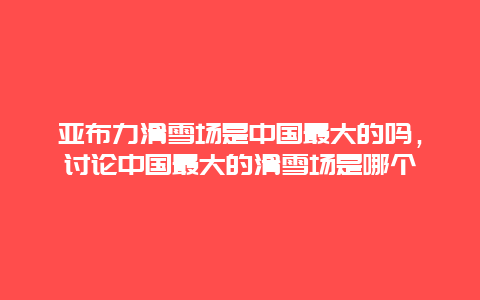 亚布力滑雪场是中国最大的吗，讨论中国最大的滑雪场是哪个